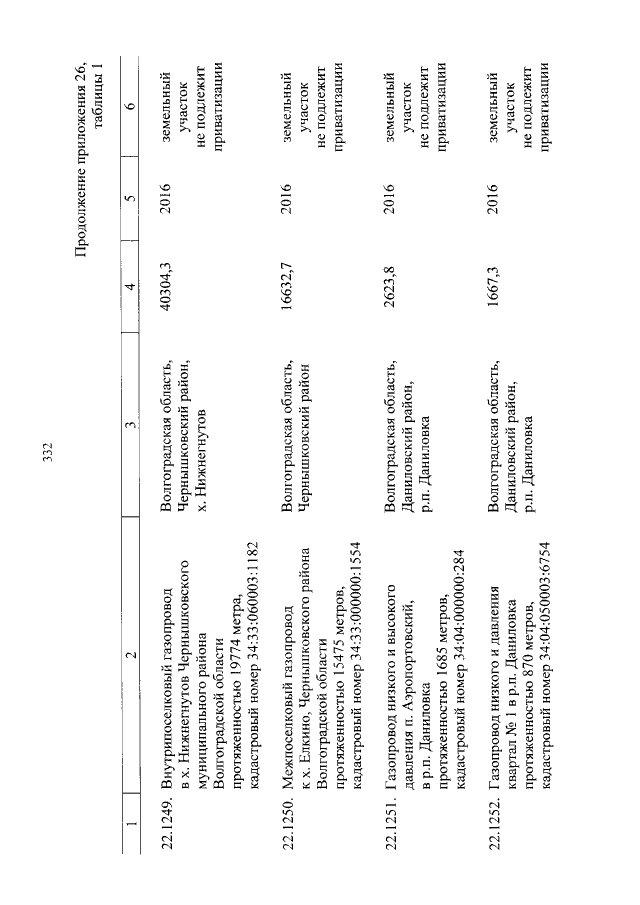 332

Продолжение приложения 26, таблицы 1

| 1 | 2 | 3 | 4 | 5 | 6 |
|---|---|---|---|---|---|
| 22.1249. | Внутрипоселковый газопровод в х. Нижнегнутов Чернышковского муниципального района Волгоградской области протяженностью 19774 метра, кадастровый номер 34:33:060003:1182 | Волгоградская область, Чернышковский район, х. Нижнегнутов | 40304,3 | 2016 | земельный участок не подлежит приватизации |
| 22.1250. | Межпоселковый газопровод к х. Елкино, Чернышковского района Волгоградской области протяженностью 15475 метров, кадастровый номер 34:33:000000:1554 | Волгоградская область, Чернышковский район | 16632,7 | 2016 | земельный участок не подлежит приватизации |
| 22.1251. | Газопровод низкого и высокого давления п. Аэропортовский, в р.п. Даниловка протяженностью 1685 метров, кадастровый номер 34:04:000000:284 | Волгоградская область, Даниловский район, р.п. Даниловка | 2623,8 | 2016 | земельный участок не подлежит приватизации |
| 22.1252. | Газопровод низкого и давления квартал № 1 в р.п. Даниловка протяженностью 870 метров, кадастровый номер 34:04:050003:6754 | Волгоградская область, Даниловский район, р.п. Даниловка | 1667,3 | 2016 | земельный участок не подлежит приватизации |